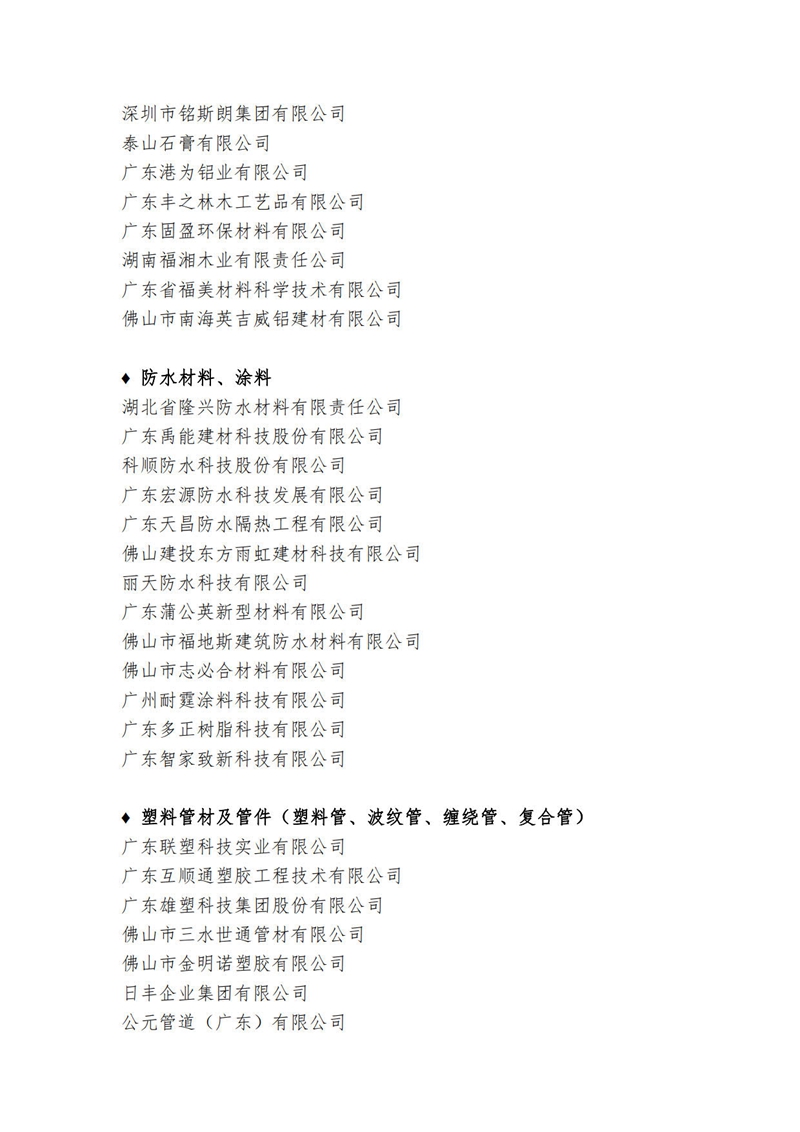 深圳市铭斯朗集团有限公司
泰山石膏有限公司
广东港为铝业有限公司
广东丰之林木工艺品有限公司
广东固盈环保材料有限公司
湖南福湘木业有限责任公司
广东省福美材料科学技术有限公司
佛山市南海英吉威铝建材有限公司

♦ 防水材料、涂料
湖北省隆兴防水材料有限责任公司
广东禹能建材科技股份有限公司
科顺防水科技股份有限公司
广东宏源防水科技发展有限公司
广东天昌防水隔热工程有限公司
佛山建投东方雨虹建材科技有限公司
丽天防水科技有限公司
广东蒲公英新型材料有限公司
佛山市福地斯建筑防水材料有限公司
佛山市志必合材料有限公司
广州耐霆涂料科技有限公司
广东多正树脂科技有限公司
广东智家致新科技有限公司

♦ 塑料管材及管件（塑料管、波纹管、缠绕管、复合管）
广东联塑科技实业有限公司
广东互顺通塑胶工程技术有限公司
广东雄塑科技集团股份有限公司
佛山市三水世通管材有限公司
佛山市金明诺塑胶有限公司
日丰企业集团有限公司
公元管道（广东）有限公司